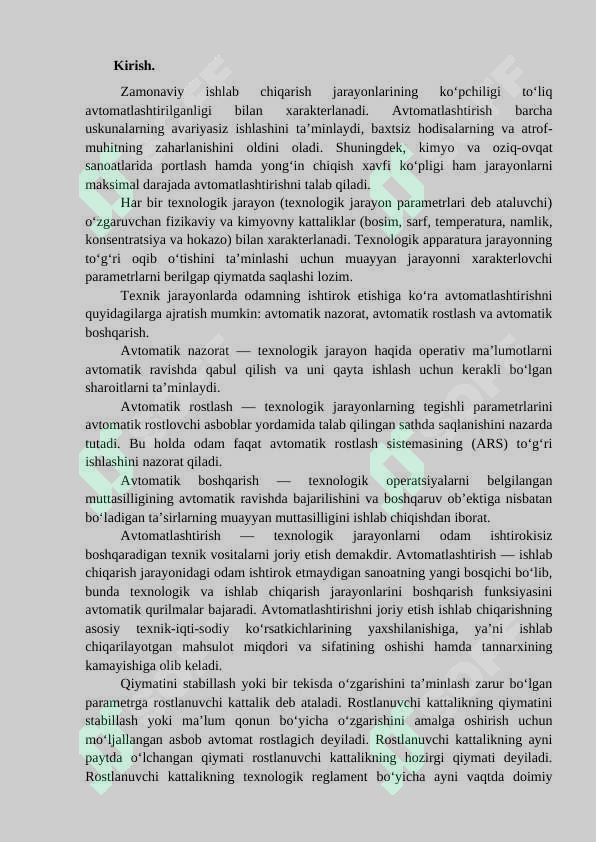 Kirish.

Zamonaviy ishlab chiqarish jarayonlarining ko‘pchiligi to‘liq avtomatlashtirilganligi bilan xarakterlanadi. Avtomatlashtirish barcha uskunalarning avariyasiz ishlashini ta’minlaydi, baxtsiz hodisalarning va atrof-muhitning zaharlanishini oldini oladi. Shuningdek, kimyo va oziq-ovqat sanoatlarida portlash hamda yong‘in chiqish xavfi ko‘pligi ham jarayonlarni maksimal darajada avtomatlashtirishni talab qiladi.

Har bir texnologik jarayon (texnologik jarayon parametrlari deb ataluvchi) o‘zgaruvchan fizikaviy va kimyovny kattaliklar (bosim, sarf, temperatura, namlik, konsentratsiya va hokazo) bilan xarakterlanadi. Texnologik apparatura jarayonning to‘g‘ri oqib o‘tishini ta’minlashi uchun muayyan jarayonni xarakterlovchi parametrlarni berilgap qiymatda saqlashi lozim.

Texnik jarayonlarda odamning ishtirok etishiga ko‘ra avtomatlashtirishni quyidagilarga ajratish mumkin: avtomatik nazorat, avtomatik rostlash va avtomatik boshqarish.

Avtomatik nazorat — texnologik jarayon haqida operativ ma’lumotlarni avtomatik ravishda qabul qilish va uni qayta ishlash uchun kerakli bo‘lgan sharoitlarni ta’minlaydi.

Avtomatik rostlash — texnologik jarayonlarning tegishli parametrlarini avtomatik rostlovchi asboblar yordamida talab qilingan sathda saqlanishini nazarda tutadi. Bu holda odam faqat avtomatik rostlash sistemasining (ARS) to‘g‘ri ishlashini nazorat qiladi.

Avtomatik boshqarish — texnologik operatsiyalarni belgilangan muttasilligining avtomatik ravishda bajarilishini va boshqaruv ob’ektiga nisbatan bo‘ladigan ta’sirlarning muayyan muttasilligini ishlab chiqishdan iborat.

Avtomatlashtirish — texnologik jarayonlarni odam ishtirokisiz boshqaradigan texnik vositalarni joriy etish demakdir. Avtomatlashtirish — ishlab chiqarish jarayonidagi odam ishtirok etmaydigan sanoatning yangi bosqichi bo‘lib, bunda texnologik va ishlab chiqarish jarayonlarini boshqarish funksiyasini avtomatik qurilmalar bajaradi. Avtomatlashtirishni joriy etish ishlab chiqarishning asosiy texnik-iqti-sodiy ko‘rsatkichlarining yaxshilanishiga, ya’ni ishlab chiqarilayotgan mahsulot miqdori va sifatining oshishi hamda tannarxining kamayishiga olib keladi.

Qiymatini stabillash yoki bir tekisda o‘zgarishini ta’minlash zarur bo‘lgan parametrga rostlanuvchi kattalik deb ataladi. Rostlanuvchi kattalikning qiymatini stabillash yoki ma’lum qonun bo‘yicha o‘zgarishini amalga oshirish uchun mo‘ljallangan asbob avtomat rostlagich deyiladi. Rostlanuvchi kattalikning ayni paytda o‘lchangan qiymati rostlanuvchi kattalikning hozirgi qiymati deyiladi. Rostlanuvchi kattalikning texnologik reglament bo‘yicha ayni vaqtda doimiy